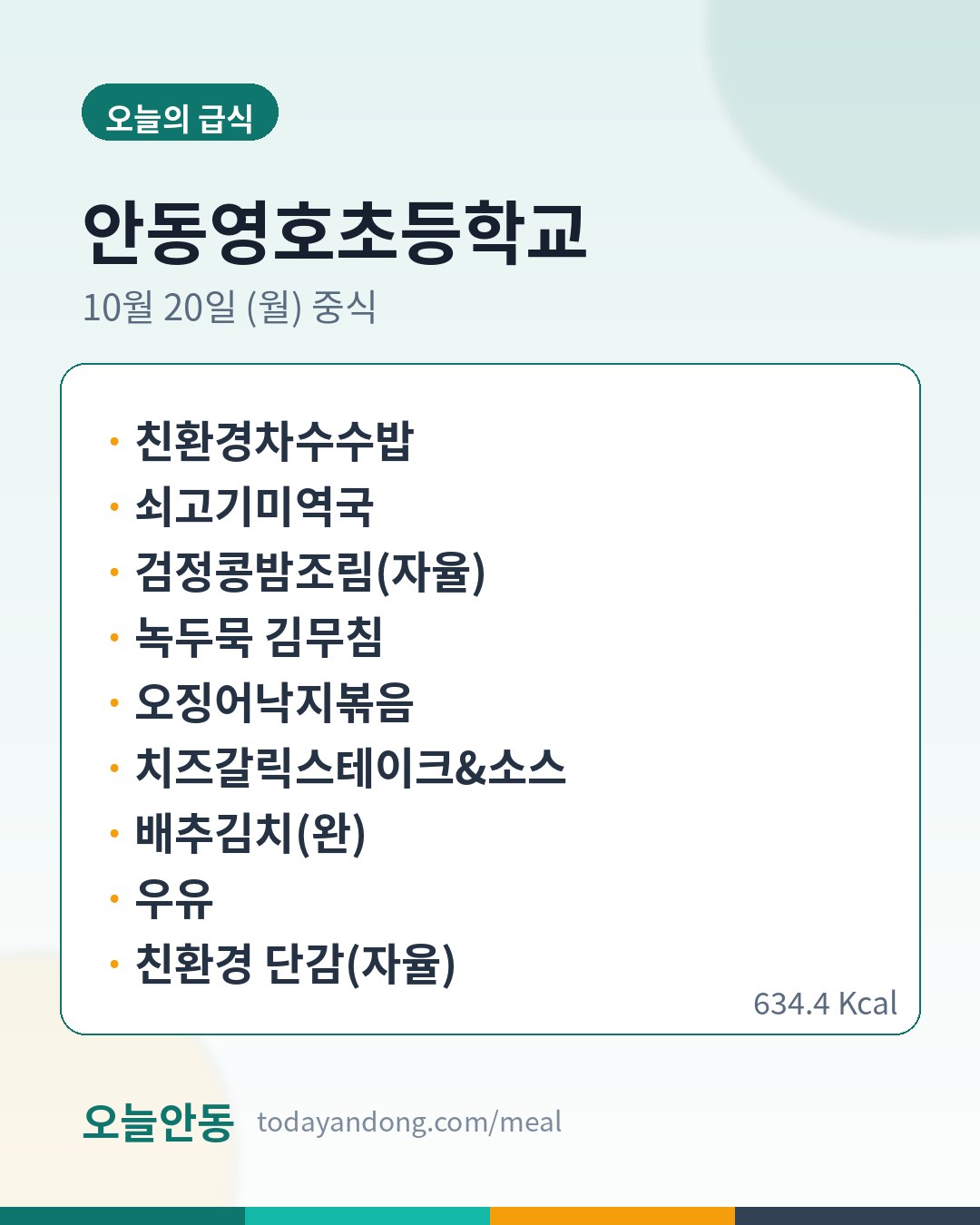 오늘의 급식

안동영호초등학교

10월 20일 (월) 중식

• 친환경차수수밥
• 쇠고기미역국
• 검정콩밤조림(자율)
• 녹두묵 김무침
• 오징어낙지볶음
• 치즈갈릭스테이크&소스
• 배추김치(완)
• 우유
• 친환경 단감(자율)

634.4 Kcal

오늘안동 todayandong.com/meal